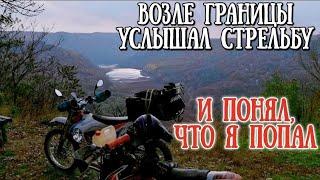 ВОЗЛЕ ГРАНИЦЫ УСЛЫШАЛ СТРЕЛЬБУ

И ПОНЯЛ, ЧТО Я ПОПАЛ